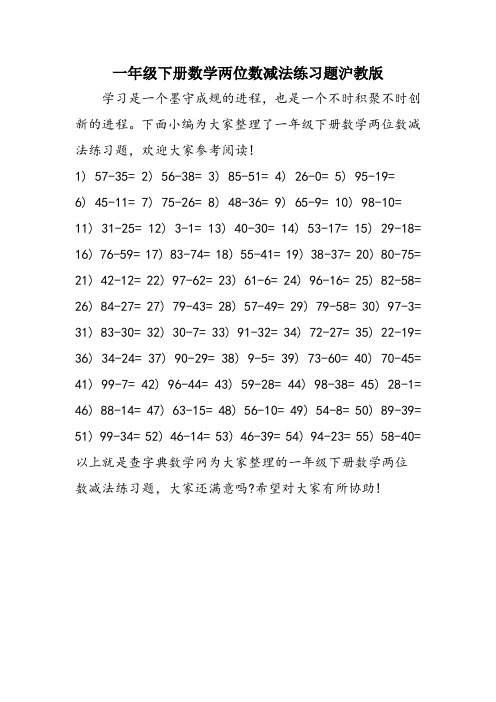 一年级下册数学两位数减法练习题沪教版

学习是一个墨守成规的进程，也是一个不时积聚不时创新的进程。下面小编为大家整理了一年级下册数学两位数减法练习题，欢迎大家参考阅读！

1) 57-35= 2) 56-38= 3) 85-51= 4) 26-0= 5) 95-19=
6) 45-11= 7) 75-26= 8) 48-36= 9) 65-9= 10) 98-10=
11) 31-25= 12) 3-1= 13) 40-30= 14) 53-17= 15) 29-18=
16) 76-59= 17) 83-74= 18) 55-41= 19) 38-37= 20) 80-75=
21) 42-12= 22) 97-62= 23) 61-6= 24) 96-16= 25) 82-58=
26) 84-27= 27) 79-43= 28) 57-49= 29) 79-58= 30) 97-3=
31) 83-30= 32) 30-7= 33) 91-32= 34) 72-27= 35) 22-19=
36) 34-24= 37) 90-29= 38) 9-5= 39) 73-60= 40) 70-45=
41) 99-7= 42) 96-44= 43) 59-28= 44) 98-38= 45) 28-1=
46) 88-14= 47) 63-15= 48) 56-10= 49) 54-8= 50) 89-39=
51) 99-34= 52) 46-14= 53) 46-39= 54) 94-23= 55) 58-40=

以上就是查字典数学网为大家整理的一年级下册数学两位数减法练习题，大家还满意吗?希望对大家有所协助！